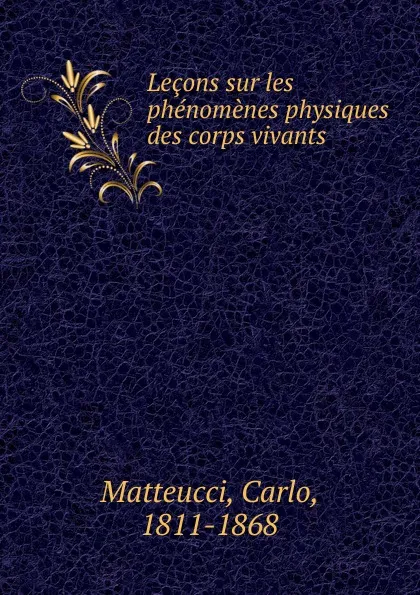 Leçons sur les phénomènes physiques des corps vivants

Matteucci, Carlo, 1811-1868